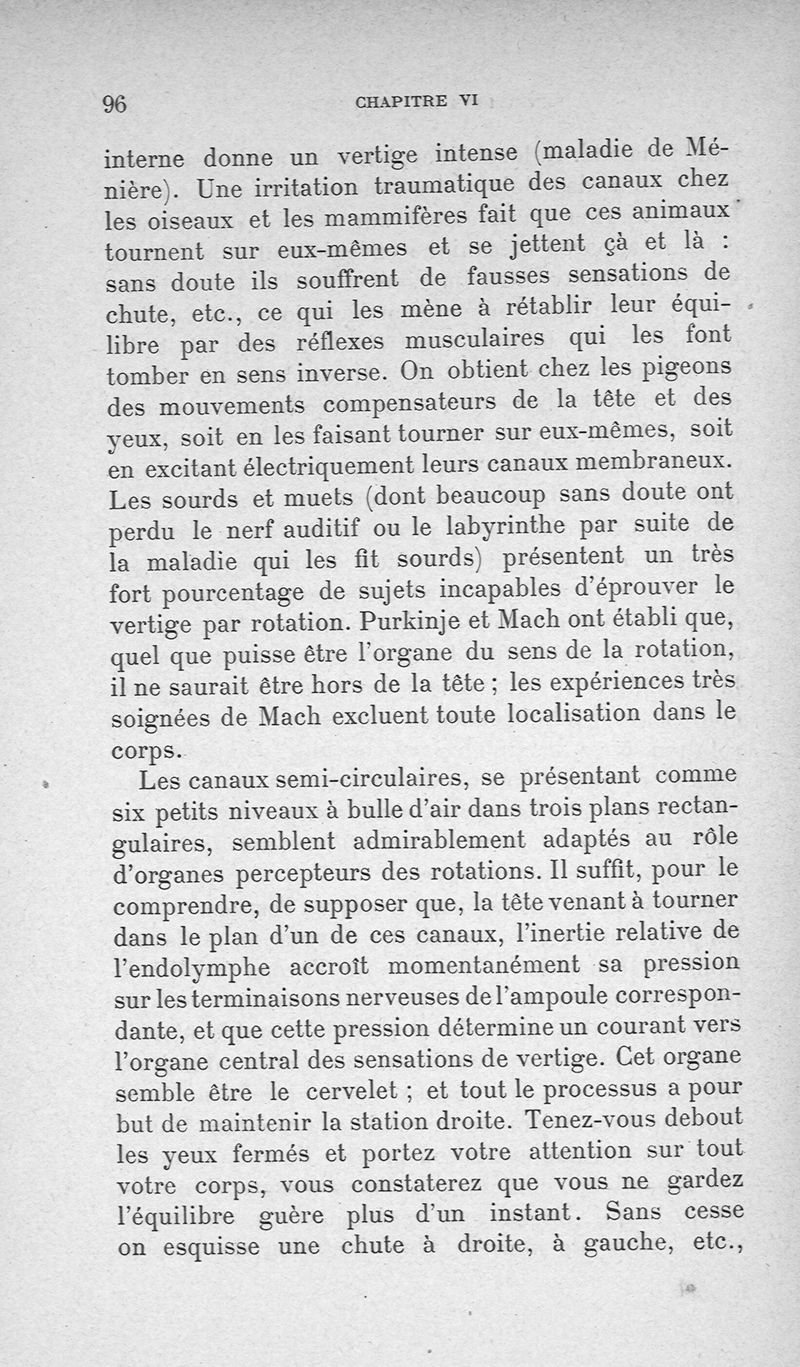 96 CHAPITRE VI

interne donne un vertige intense (maladie de Ménière). Une irritation traumatique des canaux chez les oiseaux et les mammifères fait que ces animaux tournent sur eux-mêmes et se jettent çà et là : sans doute ils souffrent de fausses sensations de chute, etc., ce qui les mène à rétablir leur équilibre par des réflexes musculaires qui les font tomber en sens inverse. On obtient chez les pigeons des mouvements compensateurs de la tête et des yeux, soit en les faisant tourner sur eux-mêmes, soit en excitant électriquement leurs canaux membraneux. Les sourds et muets (dont beaucoup sans doute ont perdu le nerf auditif ou le labyrinthe par suite de la maladie qui les fit sourds) présentent un très fort pourcentage de sujets incapables d'éprouver le vertige par rotation. Purkinje et Mach ont établi que, quel que puisse être l'organe du sens de la rotation, il ne saurait être hors de la tête ; les expériences très soignées de Mach excluent toute localisation dans le corps.

Les canaux semi-circulaires, se présentant comme six petits niveaux à bulle d'air dans trois plans rectangulaires, semblent admirablement adaptés au rôle d'organes percepteurs des rotations. Il suffit, pour le comprendre, de supposer que, la tête venant à tourner dans le plan d'un de ces canaux, l'inertie relative de l'endolymphe accroît momentanément sa pression sur les terminaisons nerveuses de l'ampoule correspondante, et que cette pression détermine un courant vers l'organe central des sensations de vertige. Cet organe semble être le cervelet ; et tout le processus a pour but de maintenir la station droite. Tenez-vous debout les yeux fermés et portez votre attention sur tout votre corps, vous constaterez que vous ne gardez l'équilibre guère plus d'un instant. Sans cesse on esquisse une chute à droite, à gauche, etc.,